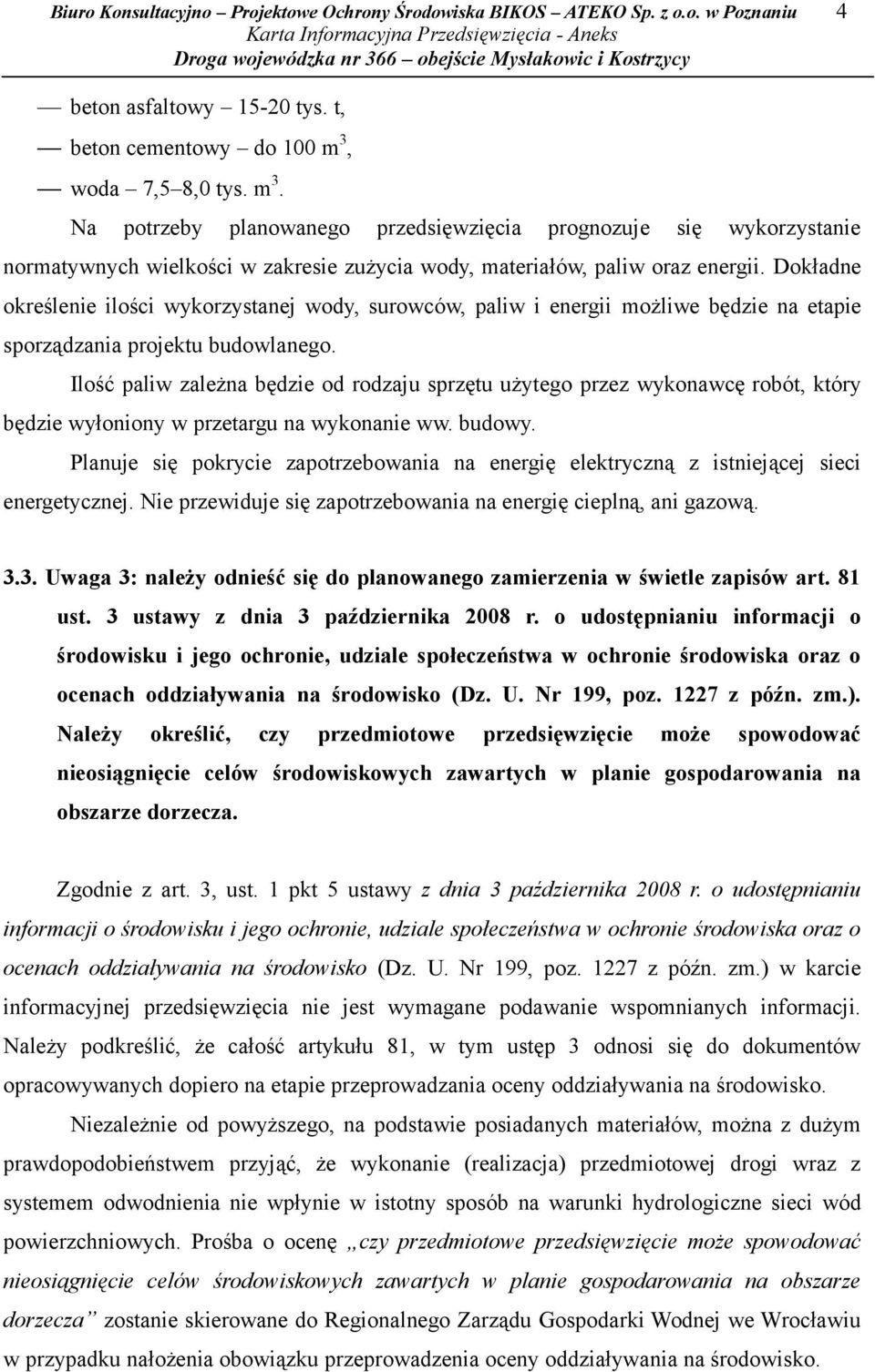 Biuro Konsultacyjno – Projektowe Ochrony Środowiska BIKOS – ATEKO Sp. z o.o. w Poznaniu 4
Karta Informacyjna Przedsięwzięcia - Aneks
Droga wojewódzka nr 366 – obejście Mysłakowic i Kostrzycy

— beton asfaltowy – 15-20 tys. t,
— beton cementowy – do 100 $m^3$,
— woda – 7,5–8,0 tys. $m^3$.

Na potrzeby planowanego przedsięwzięcia prognozuje się wykorzystanie normatywnych wielkości w zakresie zużycia wody, materiałów, paliw oraz energii. Dokładne określenie ilości wykorzystanej wody, surowców, paliw i energii możliwe będzie na etapie sporządzania projektu budowlanego.

Ilość paliw zależna będzie od rodzaju sprzętu użytego przez wykonawcę robót, który będzie wyłoniony w przetargu na wykonanie ww. budowy.

Planuje się pokrycie zapotrzebowania na energię elektryczną z istniejącej sieci energetycznej. Nie przewiduje się zapotrzebowania na energię cieplną, ani gazową.

3.3. Uwaga 3: należy odnieść się do planowanego zamierzenia w świetle zapisów art. 81 ust. 3 ustawy z dnia 3 października 2008 r. o udostępnianiu informacji o środowisku i jego ochronie, udziale społeczeństwa w ochronie środowiska oraz o ocenach oddziaływania na środowisko (Dz. U. Nr 199, poz. 1227 z późn. zm.). Należy określić, czy przedmiotowe przedsięwzięcie może spowodować nieosiągnięcie celów środowiskowych zawartych w planie gospodarowania na obszarze dorzecza.

Zgodnie z art. 3, ust. 1 pkt 5 ustawy z dnia 3 października 2008 r. o udostępnianiu informacji o środowisku i jego ochronie, udziale społeczeństwa w ochronie środowiska oraz o ocenach oddziaływania na środowisko (Dz. U. Nr 199, poz. 1227 z późn. zm.) w karcie informacyjnej przedsięwzięcia nie jest wymagane podawanie wspomnianych informacji. Należy podkreślić, że całość artykułu 81, w tym ustęp 3 odnosi się do dokumentów opracowywanych dopiero na etapie przeprowadzania oceny oddziaływania na środowisko.

Niezależnie od powyższego, na podstawie posiadanych materiałów, można z dużym prawdopodobieństwem przyjąć, że wykonanie (realizacja) przedmiotowej drogi wraz z systemem odwodnienia nie wpłynie w istotny sposób na warunki hydrologiczne sieci wód powierzchniowych. Prośba o ocenę „czy przedmiotowe przedsięwzięcie może spowodować nieosiągnięcie celów środowiskowych zawartych w planie gospodarowania na obszarze dorzecza” zostanie skierowane do Regionalnego Zarządu Gospodarki Wodnej we Wrocławiu w przypadku nałożenia obowiązku przeprowadzenia oceny oddziaływania na środowisko.